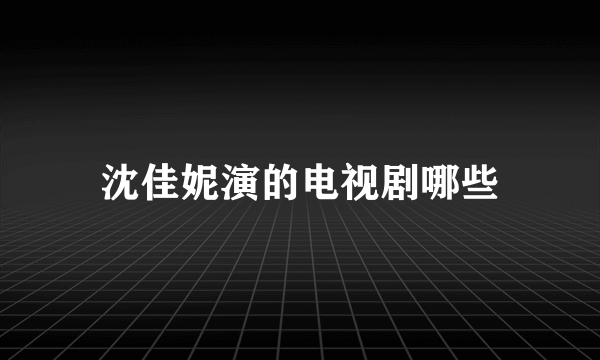 沈佳妮演的电视剧哪些